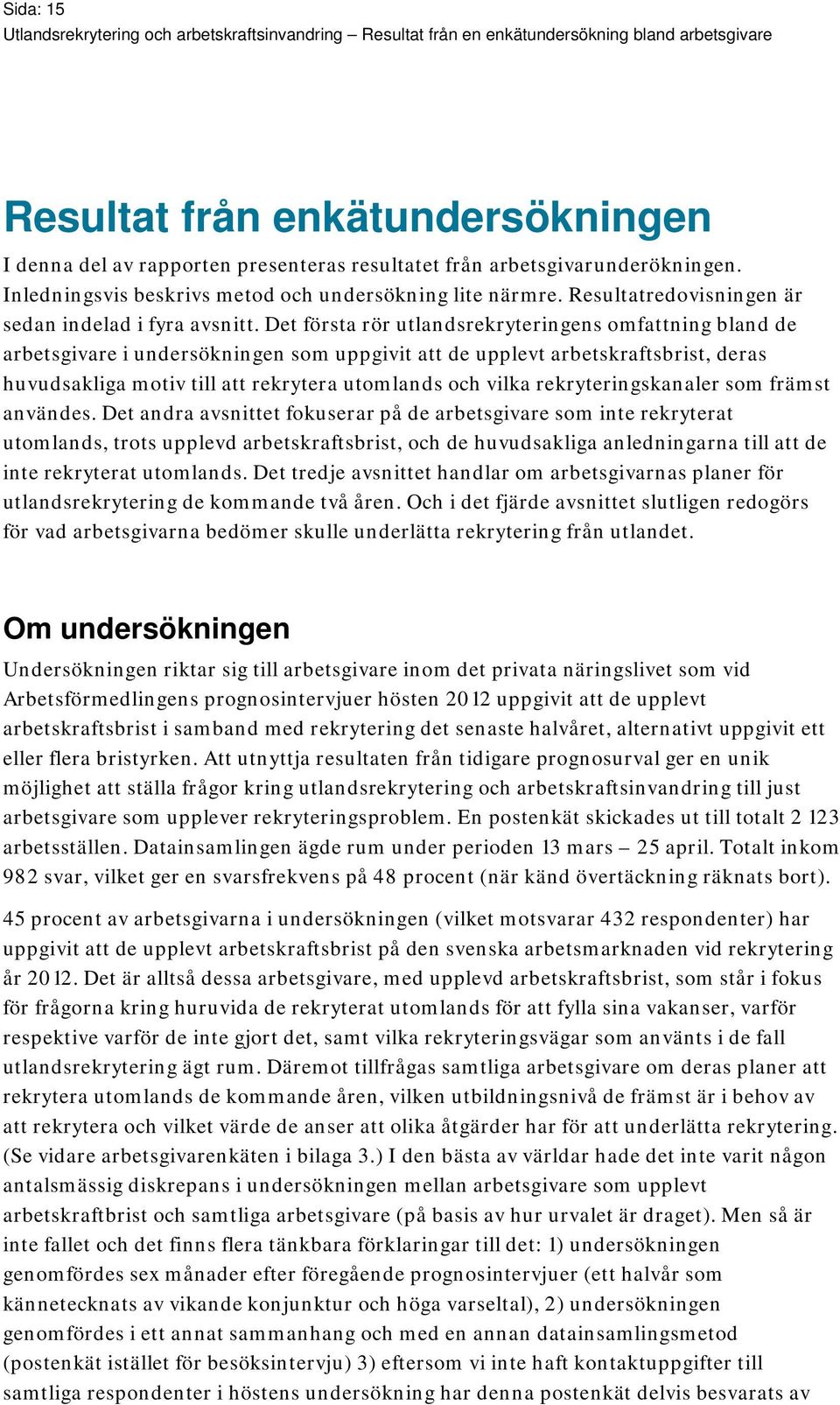 Sida: 15
Utlandsrekrytering och arbetskraftsinvandring – Resultat från en enkätundersökning bland arbetsgivare

Resultat från enkätundersökningen

I denna del av rapporten presenteras resultatet från arbetsgivarunderökningen. Inledningsvis beskrivs metod och undersökning lite närmre. Resultatredovisningen är sedan indelad i fyra avsnitt. Det första rör utlandsrekryteringens omfattning bland de arbetsgivare i undersökningen som uppgivit att de upplevt arbetskraftsbrist, deras huvudsakliga motiv till att rekrytera utomlands och vilka rekryteringskanaler som främst användes. Det andra avsnittet fokuserar på de arbetsgivare som inte rekryterat utomlands, trots upplevd arbetskraftsbrist, och de huvudsakliga anledningarna till att de inte rekryterat utomlands. Det tredje avsnittet handlar om arbetsgivarnas planer för utlandsrekrytering de kommande två åren. Och i det fjärde avsnittet slutligen redogörs för vad arbetsgivarna bedömer skulle underlätta rekrytering från utlandet.

Om undersökningen

Undersökningen riktar sig till arbetsgivare inom det privata näringslivet som vid Arbetsförmedlingens prognosintervjuer hösten 2012 uppgivit att de upplevt arbetskraftsbrist i samband med rekrytering det senaste halvåret, alternativt uppgivit ett eller flera bristyrken. Att utnyttja resultaten från tidigare prognosurval ger en unik möjlighet att ställa frågor kring utlandsrekrytering och arbetskraftsinvandring till just arbetsgivare som upplever rekryteringsproblem. En postenkät skickades ut till totalt 2 123 arbetsställen. Datainsamlingen ägde rum under perioden 13 mars – 25 april. Totalt inkom 982 svar, vilket ger en svarsfrekvens på 48 procent (när känd övertäckning räknats bort).

45 procent av arbetsgivarna i undersökningen (vilket motsvarar 432 respondenter) har uppgivit att de upplevt arbetskraftsbrist på den svenska arbetsmarknaden vid rekrytering år 2012. Det är alltså dessa arbetsgivare, med upplevd arbetskraftsbrist, som står i fokus för frågorna kring huruvida de rekryterat utomlands för att fylla sina vakanser, varför respektive varför de inte gjort det, samt vilka rekryteringsvägar som använts i de fall utlandsrekrytering ägt rum. Däremot tillfrågas samtliga arbetsgivare om deras planer att rekrytera utomlands de kommande åren, vilken utbildningsnivå de främst är i behov av att rekrytera och vilket värde de anser att olika åtgärder har för att underlätta rekrytering. (Se vidare arbetsgivarenkäten i bilaga 3.) I den bästa av världar hade det inte varit någon antalsmässig diskrepans i undersökningen mellan arbetsgivare som upplevt arbetskraftbrist och samtliga arbetsgivare (på basis av hur urvalet är draget). Men så är inte fallet och det finns flera tänkbara förklaringar till det: 1) undersökningen genomfördes sex månader efter föregående prognosintervjuer (ett halvår som kännetecknats av vikande konjunktur och höga varseltal), 2) undersökningen genomfördes i ett annat sammanhang och med en annan datainsamlingsmetod (postenkät istället för besöksintervju) 3) eftersom vi inte haft kontaktuppgifter till samtliga respondenter i höstens undersökning har denna postenkät delvis besvarats av